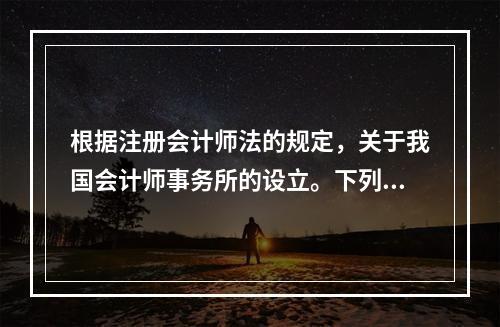 根据注册会计师法的规定，关于我国会计师事务所的设立。下列...